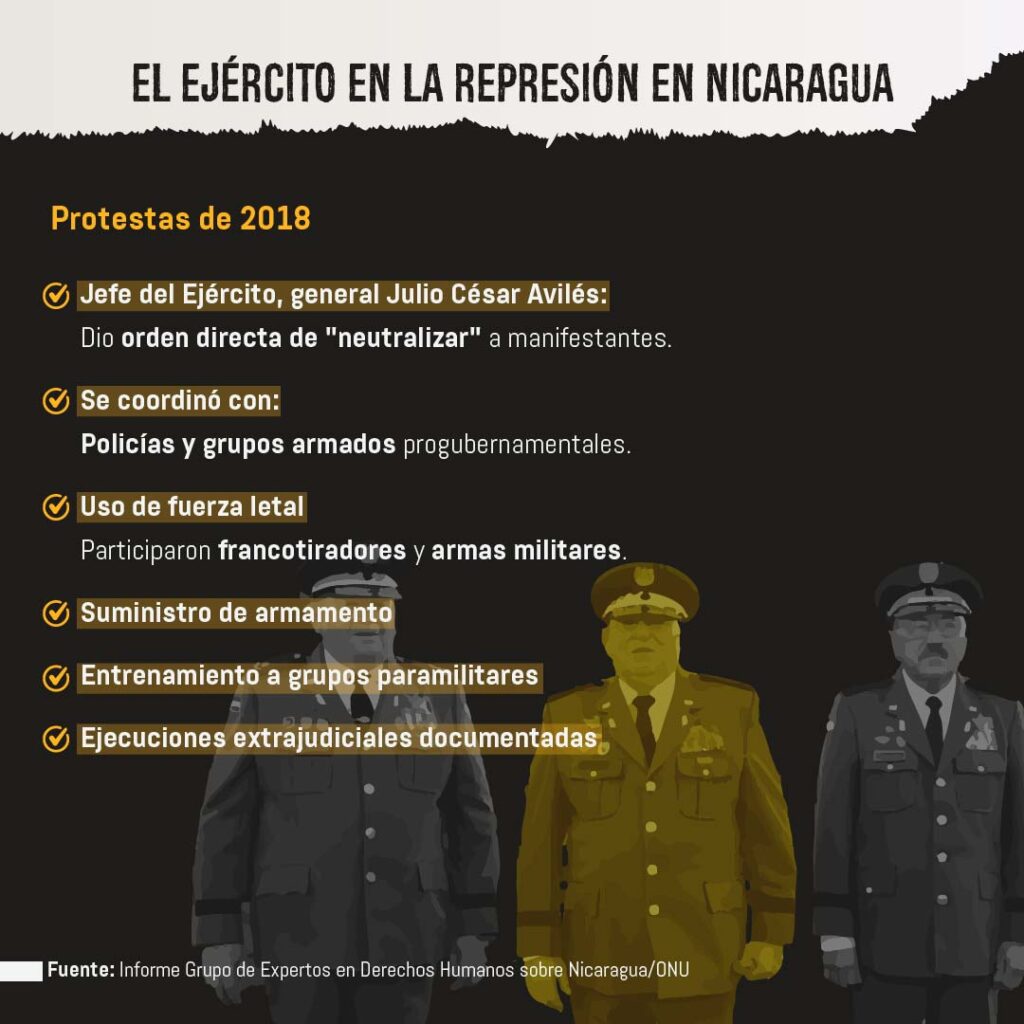 EL EJÉRCITO EN LA REPRESIÓN EN NICARAGUA

Protestas de 2018

Jefe del Ejército, general Julio César Avilés:
Dio orden directa de "neutralizar" a manifestantes.

Se coordinó con:
Policías y grupos armados progubernamentales.

Uso de fuerza letal
Participaron francotiradores y armas militares.

Suministro de armamento

Entrenamiento a grupos paramilitares

Ejecuciones extrajudiciales documentadas

Fuente: Informe Grupo de Expertos en Derechos Humanos sobre Nicaragua/ONU